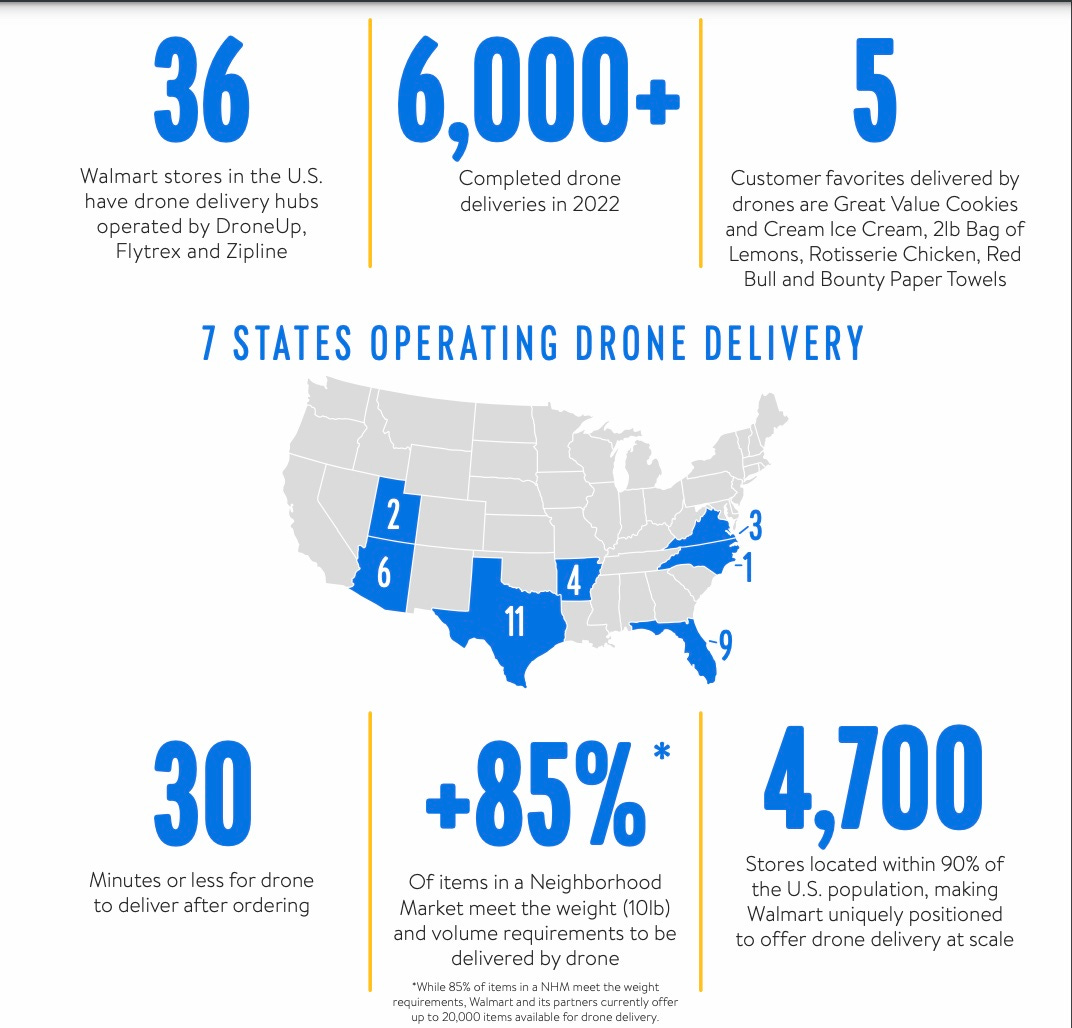 36

Walmart stores in the U.S. have drone delivery hubs operated by DroneUp, Flytrex and Zipline

6,000+

Completed drone deliveries in 2022

5

Customer favorites delivered by drones are Great Value Cookies and Cream Ice Cream, 2lb Bag of Lemons, Rotisserie Chicken, Red Bull and Bounty Paper Towels

7 STATES OPERATING DRONE DELIVERY

2
6
11
4
3
1
9

30

Minutes or less for drone to deliver after ordering

+85%*

Of items in a Neighborhood Market meet the weight (10lb) and volume requirements to be delivered by drone

*While 85% of items in a NHM meet the weight requirements, Walmart and its partners currently offer up to 20,000 items available for drone delivery.

4,700

Stores located within 90% of the U.S. population, making Walmart uniquely positioned to offer drone delivery at scale